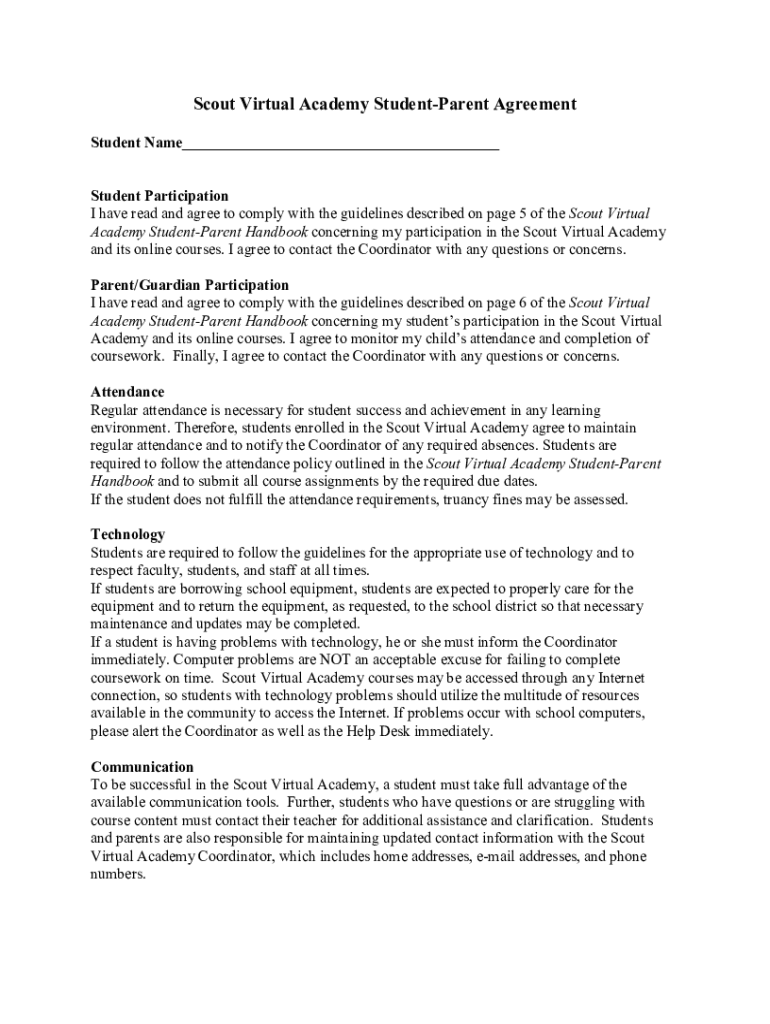 Scout Virtual Academy Student-Parent Agreement

Student Name________________________________________

Student Participation
I have read and agree to comply with the guidelines described on page 5 of the Scout Virtual Academy Student-Parent Handbook concerning my participation in the Scout Virtual Academy and its online courses. I agree to contact the Coordinator with any questions or concerns.

Parent/Guardian Participation
I have read and agree to comply with the guidelines described on page 6 of the Scout Virtual Academy Student-Parent Handbook concerning my student's participation in the Scout Virtual Academy and its online courses. I agree to monitor my child's attendance and completion of coursework. Finally, I agree to contact the Coordinator with any questions or concerns.

Attendance
Regular attendance is necessary for student success and achievement in any learning environment. Therefore, students enrolled in the Scout Virtual Academy agree to maintain regular attendance and to notify the Coordinator of any required absences. Students are required to follow the attendance policy outlined in the Scout Virtual Academy Student-Parent Handbook and to submit all course assignments by the required due dates.
If the student does not fulfill the attendance requirements, truancy fines may be assessed.

Technology
Students are required to follow the guidelines for the appropriate use of technology and to respect faculty, students, and staff at all times.
If students are borrowing school equipment, students are expected to properly care for the equipment and to return the equipment, as requested, to the school district so that necessary maintenance and updates may be completed.
If a student is having problems with technology, he or she must inform the Coordinator immediately. Computer problems are NOT an acceptable excuse for failing to complete coursework on time. Scout Virtual Academy courses may be accessed through any Internet connection, so students with technology problems should utilize the multitude of resources available in the community to access the Internet. If problems occur with school computers, please alert the Coordinator as well as the Help Desk immediately.

Communication
To be successful in the Scout Virtual Academy, a student must take full advantage of the available communication tools. Further, students who have questions or are struggling with course content must contact their teacher for additional assistance and clarification. Students and parents are also responsible for maintaining updated contact information with the Scout Virtual Academy Coordinator, which includes home addresses, e-mail addresses, and phone numbers.